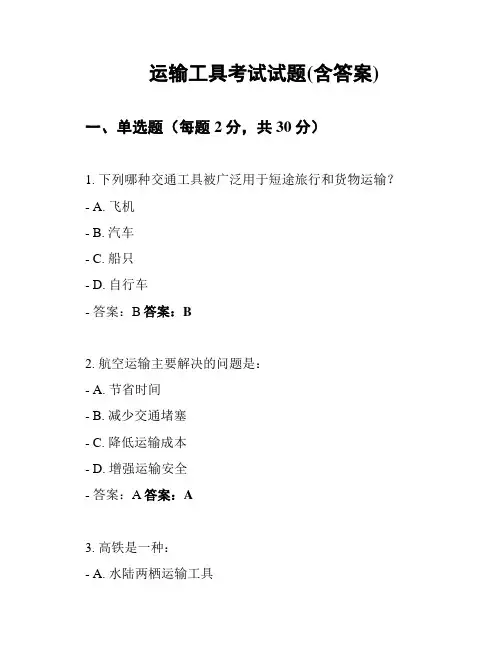 运输工具考试试题(含答案)

一、单选题（每题 2 分，共 30 分）

1. 下列哪种交通工具被广泛用于短途旅行和货物运输？

- A. 飞机

- B. 汽车

- C. 船只

- D. 自行车

- 答案：B 答案：B

2. 航空运输主要解决的问题是：

- A. 节省时间

- B. 减少交通堵塞

- C. 降低运输成本

- D. 增强运输安全

- 答案：A 答案：A

3. 高铁是一种：

- A. 水陆两栖运输工具